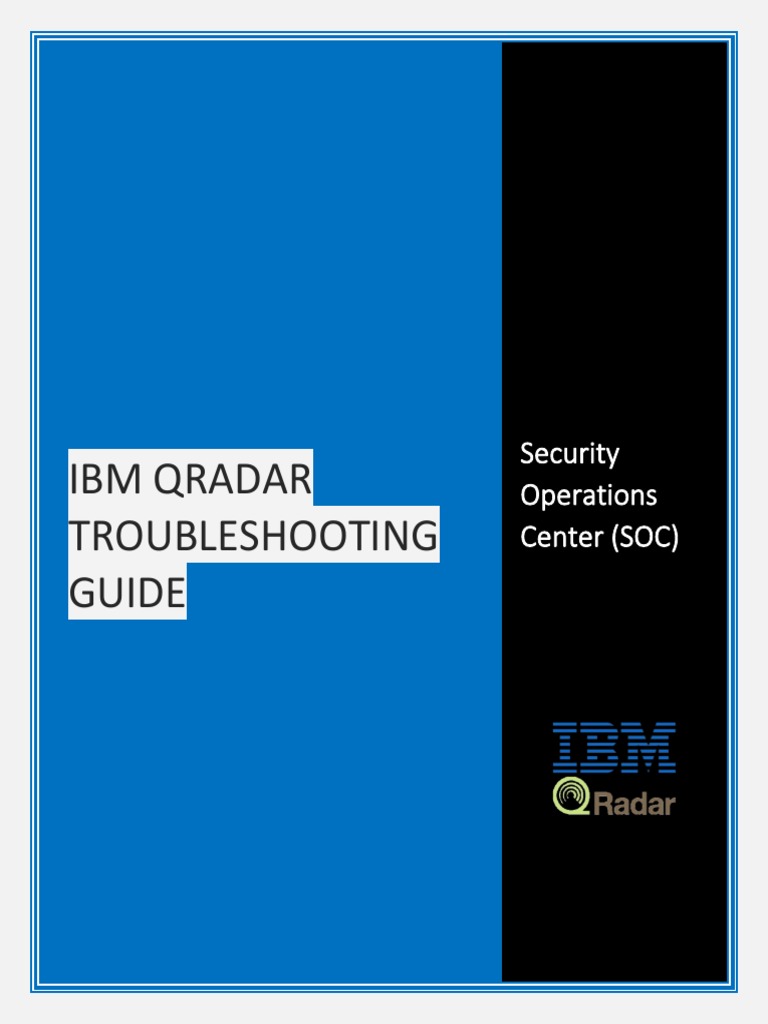 IBM QRADAR TROUBLESHOOTING GUIDE

Security Operations Center (SOC)

IBM

QRadar